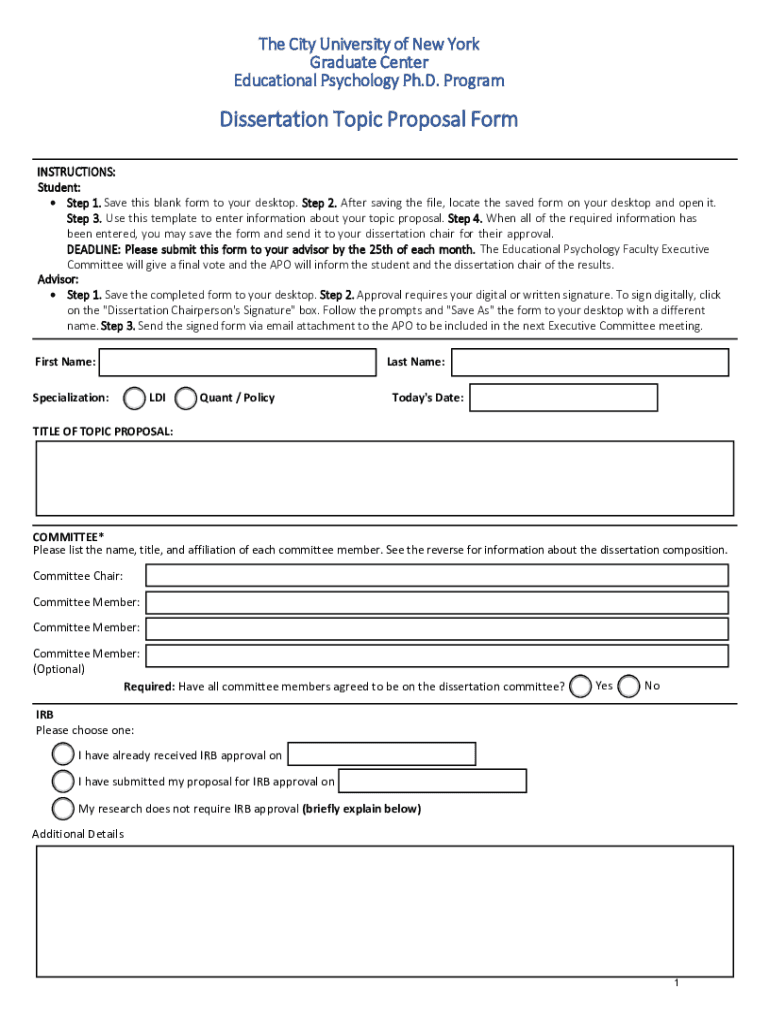 The City University of New York
Graduate Center
Educational Psychology Ph.D. Program

Dissertation Topic Proposal Form

INSTRUCTIONS:
Student:
• Step 1. Save this blank form to your desktop. Step 2. After saving the file, locate the saved form on your desktop and open it. Step 3. Use this template to enter information about your topic proposal. Step 4. When all of the required information has been entered, you may save the form and send it to your dissertation chair for their approval.
DEADLINE: Please submit this form to your advisor by the 25th of each month. The Educational Psychology Faculty Executive Committee will give a final vote and the APO will inform the student and the dissertation chair of the results.
Advisor:
• Step 1. Save the completed form to your desktop. Step 2. Approval requires your digital or written signature. To sign digitally, click on the "Dissertation Chairperson's Signature" box. Follow the prompts and "Save As" the form to your desktop with a different name. Step 3. Send the signed form via email attachment to the APO to be included in the next Executive Committee meeting.

First Name:
Last Name:

Specialization: LDI Quant / Policy
Today's Date:

TITLE OF TOPIC PROPOSAL:

COMMITTEE*
Please list the name, title, and affiliation of each committee member. See the reverse for information about the dissertation composition.

Committee Chair:
Committee Member:
Committee Member:
Committee Member:
(Optional)
Required: Have all committee members agreed to be on the dissertation committee? Yes No

IRB
Please choose one:
I have already received IRB approval on
I have submitted my proposal for IRB approval on
My research does not require IRB approval (briefly explain below)

Additional Details

1